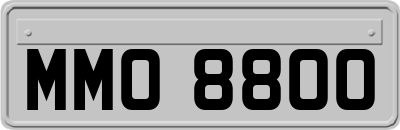 MMO 8800